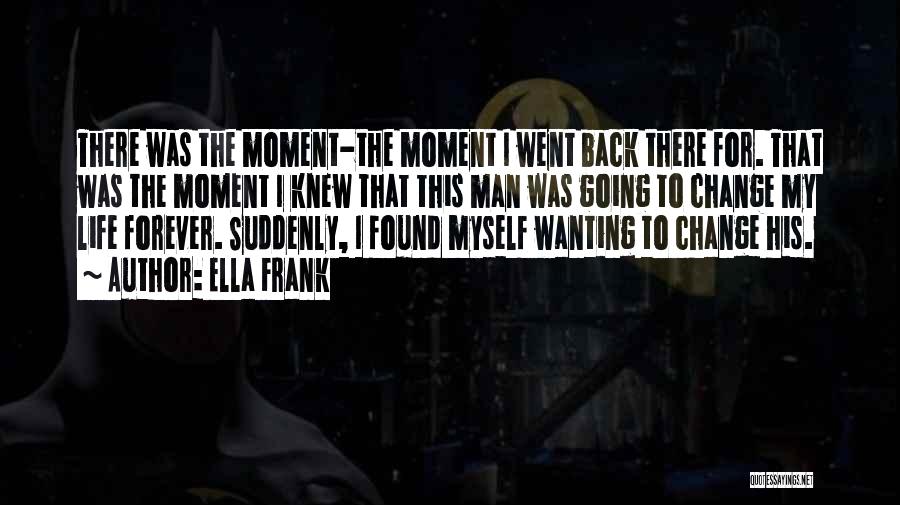 THERE WAS THE MOMENT-THE MOMENT I WENT BACK THERE FOR. THAT WAS THE MOMENT I KNEW THAT THIS MAN WAS GOING TO CHANGE MY LIFE FOREVER. SUDDENLY, I FOUND MYSELF WANTING TO CHANGE HIS.
~ AUTHOR: ELLA FRANK

QUOTESSAYINGS.NET